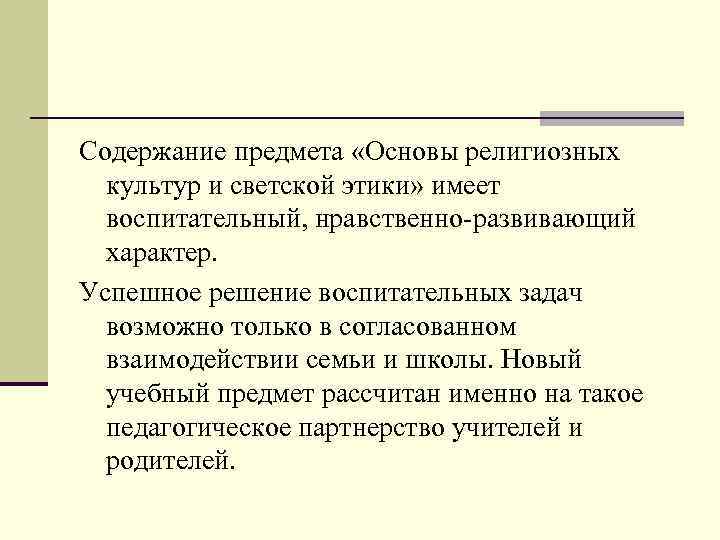 Содержание предмета «Основы религиозных культур и светской этики» имеет воспитательный, нравственно-развивающий характер.

Успешное решение воспитательных задач возможно только в согласованном взаимодействии семьи и школы. Новый учебный предмет рассчитан именно на такое педагогическое партнерство учителей и родителей.